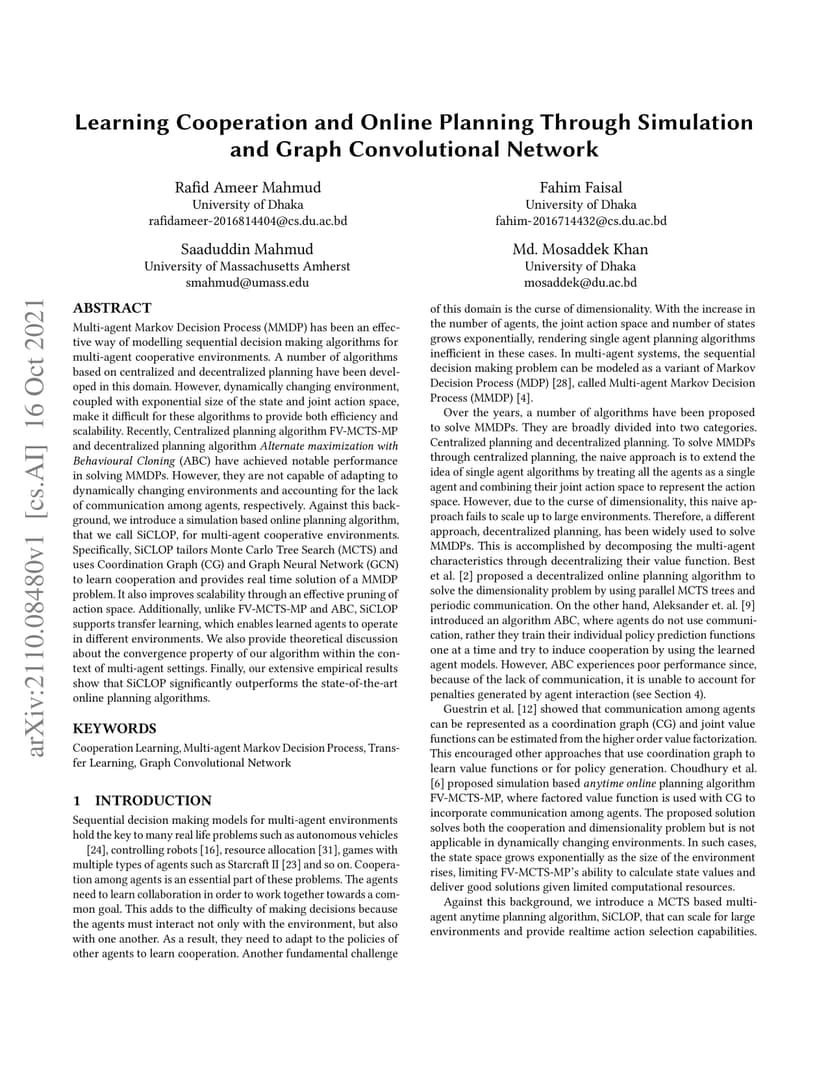 Learning Cooperation and Online Planning Through Simulation and Graph Convolutional Network

Rafid Ameer Mahmud
University of Dhaka
rafidameer-2016814404@cs.du.ac.bd

Fahim Faisal
University of Dhaka
fahim-2016714432@cs.du.ac.bd

Saaduddin Mahmud
University of Massachusetts Amherst
smahmud@umass.edu

Md. Mosaddek Khan
University of Dhaka
mosaddek@du.ac.bd

arXiv:2110.08480v1 [cs.AI] 16 Oct 2021

ABSTRACT
Multi-agent Markov Decision Process (MMDP) has been an effective way of modelling sequential decision making algorithms for multi-agent cooperative environments. A number of algorithms based on centralized and decentralized planning have been developed in this domain. However, dynamically changing environment, coupled with exponential size of the state and joint action space, make it difficult for these algorithms to provide both efficiency and scalability. Recently, Centralized planning algorithm FV-MCTS-MP and decentralized planning algorithm Alternate maximization with Behavioural Cloning (ABC) have achieved notable performance in solving MMDPs. However, they are not capable of adapting to dynamically changing environments and accounting for the lack of communication among agents, respectively. Against this background, we introduce a simulation based online planning algorithm, that we call SiCLOP, for multi-agent cooperative environments. Specifically, SiCLOP tailors Monte Carlo Tree Search (MCTS) and uses Coordination Graph (CG) and Graph Neural Network (GCN) to learn cooperation and provides real time solution of a MMDP problem. It also improves scalability through an effective pruning of action space. Additionally, unlike FV-MCTS-MP and ABC, SiCLOP supports transfer learning, which enables learned agents to operate in different environments. We also provide theoretical discussion about the convergence property of our algorithm within the context of multi-agent settings. Finally, our extensive empirical results show that SiCLOP significantly outperforms the state-of-the-art online planning algorithms.

KEYWORDS
Cooperation Learning, Multi-agent Markov Decision Process, Transfer Learning, Graph Convolutional Network

1 INTRODUCTION
Sequential decision making models for multi-agent environments hold the key to many real life problems such as autonomous vehicles [24], controlling robots [16], resource allocation [31], games with multiple types of agents such as Starcraft II [23] and so on. Cooperation among agents is an essential part of these problems. The agents need to learn collaboration in order to work together towards a common goal. This adds to the difficulty of making decisions because the agents must interact not only with the environment, but also with one another. As a result, they need to adapt to the policies of other agents to learn cooperation. Another fundamental challenge of this domain is the curse of dimensionality. With the increase in the number of agents, the joint action space and number of states grows exponentially, rendering single agent planning algorithms inefficient in these cases. In multi-agent systems, the sequential decision making problem can be modeled as a variant of Markov Decision Process (MDP) [28], called Multi-agent Markov Decision Process (MMDP) [4].

Over the years, a number of algorithms have been proposed to solve MMDPs. They are broadly divided into two categories. Centralized planning and decentralized planning. To solve MMDPs through centralized planning, the naive approach is to extend the idea of single agent algorithms by treating all the agents as a single agent and combining their joint action space to represent the action space. However, due to the curse of dimensionality, this naive approach fails to scale up to large environments. Therefore, a different approach, decentralized planning, has been widely used to solve MMDPs. This is accomplished by decomposing the multi-agent characteristics through decentralizing their value function. Best et al. [2] proposed a decentralized online planning algorithm to solve the dimensionality problem by using parallel MCTS trees and periodic communication. On the other hand, Aleksander et. al. [9] introduced an algorithm ABC, where agents do not use communication, rather they train their individual policy prediction functions one at a time and try to induce cooperation by using the learned agent models. However, ABC experiences poor performance since, because of the lack of communication, it is unable to account for penalties generated by agent interaction (see Section 4).

Guestrin et al. [12] showed that communication among agents can be represented as a coordination graph (CG) and joint value functions can be estimated from the higher order value factorization. This encouraged other approaches that use coordination graph to learn value functions or for policy generation. Choudhury et al. [6] proposed simulation based anytime online planning algorithm FV-MCTS-MP, where factored value function is used with CG to incorporate communication among agents. The proposed solution solves both the cooperation and dimensionality problem but is not applicable in dynamically changing environments. In such cases, the state space grows exponentially as the size of the environment rises, limiting FV-MCTS-MP's ability to calculate state values and deliver good solutions given limited computational resources.

Against this background, we introduce a MCTS based multi-agent anytime planning algorithm, SiCLOP, that can scale for large environments and provide realtime action selection capabilities.